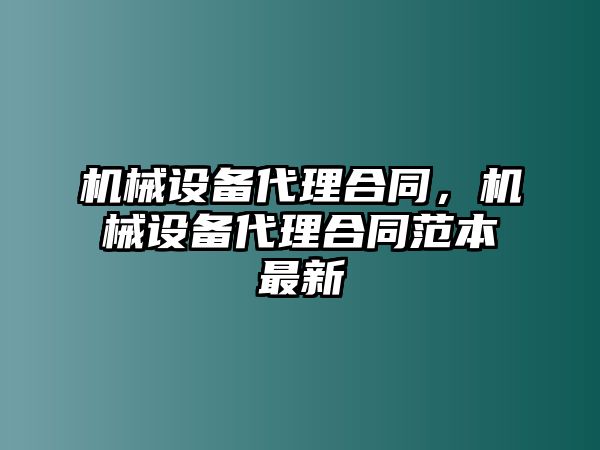 机械设备代理合同，机械设备代理合同范本最新